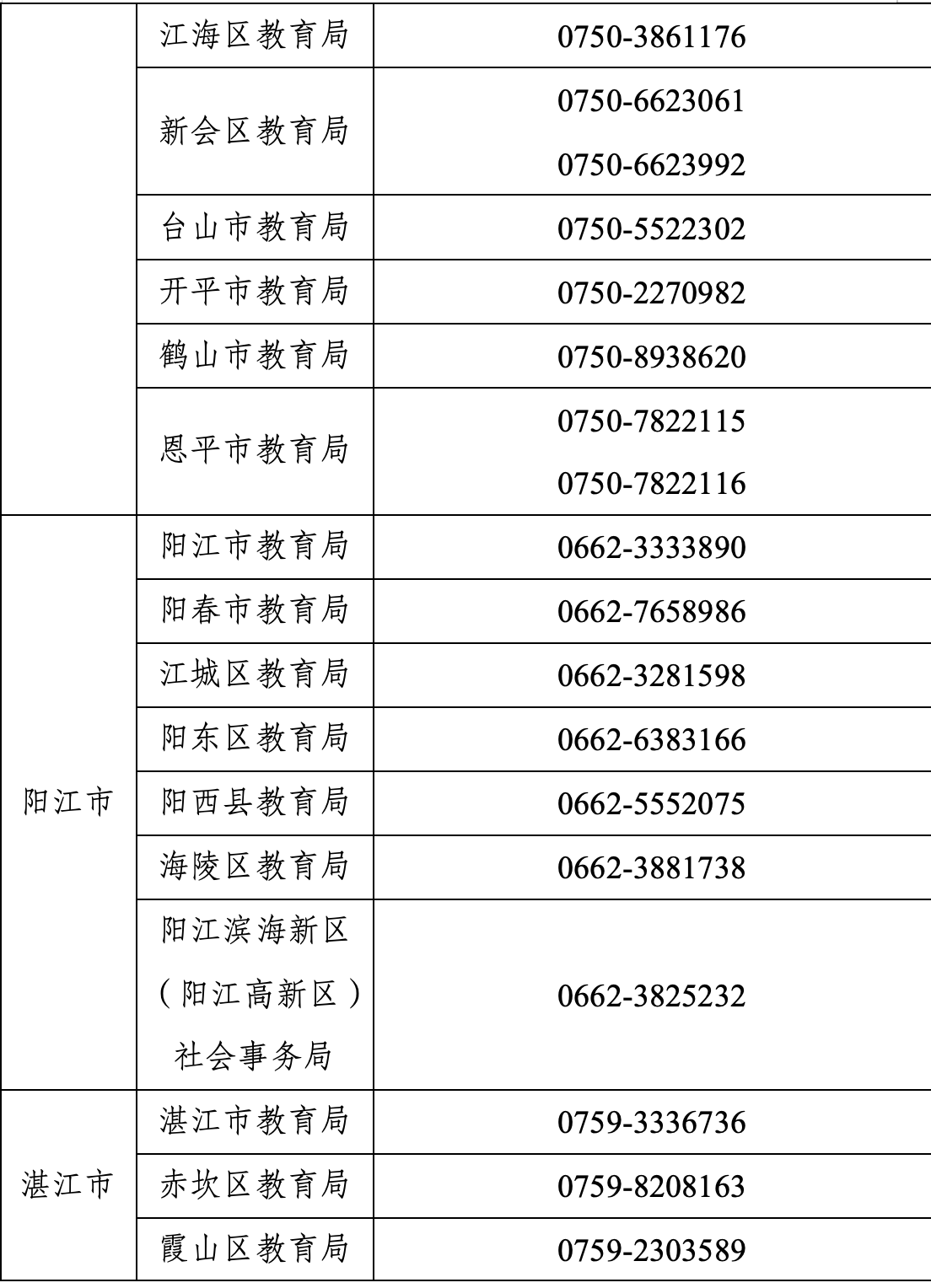 |  | 江海区教育局 | 0750-3861176 |
|---|---|---|
|  | 新会区教育局 | 0750-6623061 0750-6623992 |
|  | 台山市教育局 | 0750-5522302 |
|  | 开平市教育局 | 0750-2270982 |
|  | 鹤山市教育局 | 0750-8938620 |
|  | 恩平市教育局 | 0750-7822115 0750-7822116 |
| 阳江市 | 阳江市教育局 | 0662-3333890 |
|  | 阳春市教育局 | 0662-7658986 |
|  | 江城区教育局 | 0662-3281598 |
|  | 阳东区教育局 | 0662-6383166 |
|  | 阳西县教育局 | 0662-5552075 |
|  | 海陵区教育局 | 0662-3881738 |
|  | 阳江滨海新区（阳江高新区）社会事务局 | 0662-3825232 |
| 湛江市 | 湛江市教育局 | 0759-3336736 |
|  | 赤坎区教育局 | 0759-8208163 |
|  | 霞山区教育局 | 0759-2303589 |